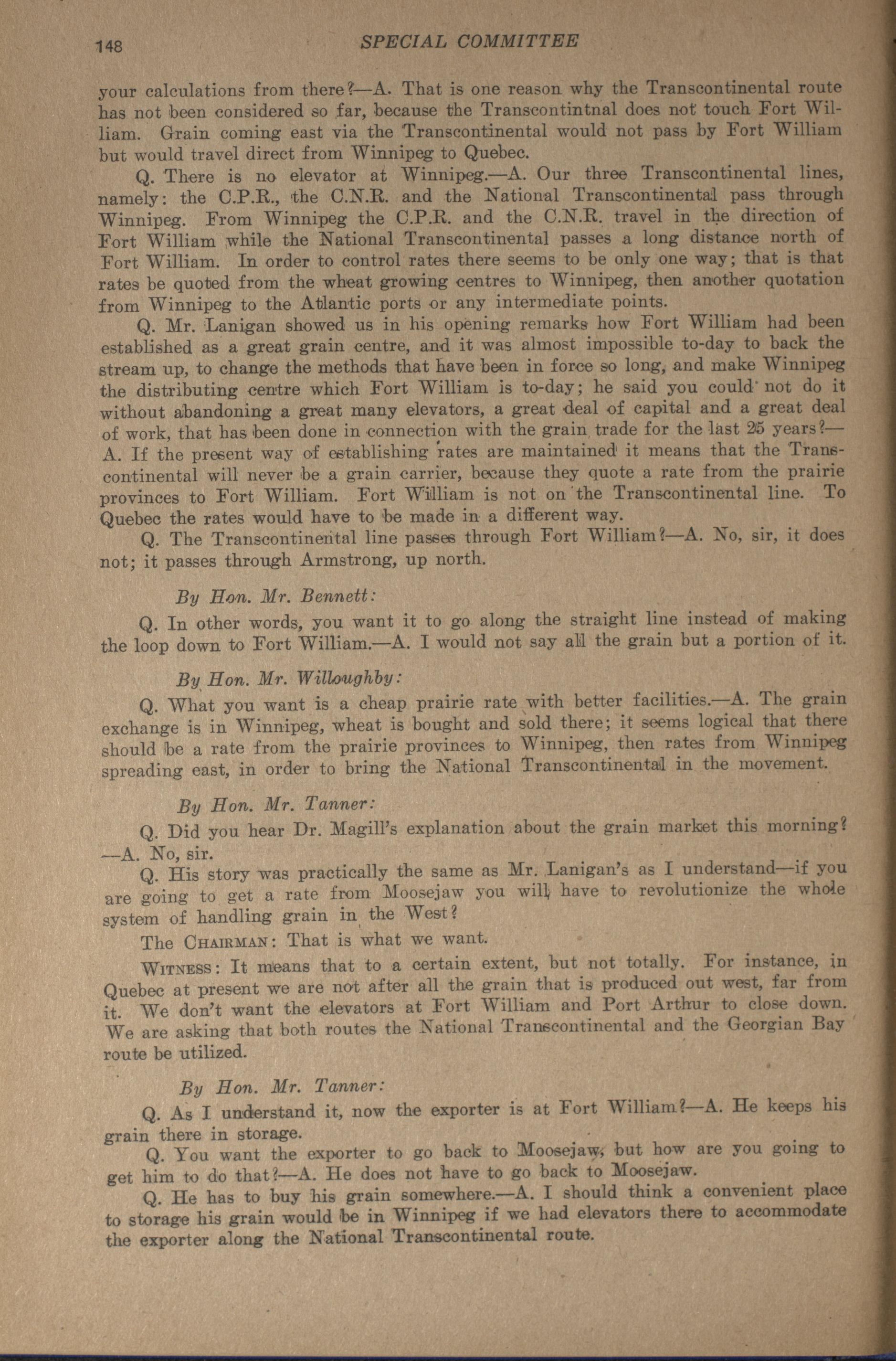 148 SPECIAL COMMITTEE

your calculations from there?—A. That is one reason why the Transcontinental route has not been considered so far, because the Transcontintnal does not touch Fort William. Grain coming east via the Transcontinental would not pass by Fort William but would travel direct from Winnipeg to Quebec.

Q. There is no elevator at Winnipeg.—A. Our three Transcontinental lines, namely: the C.P.R., the C.N.R. and the National Transcontinental pass through Winnipeg. From Winnipeg the C.P.R. and the C.N.R. travel in the direction of Fort William while the National Transcontinental passes a long distance north of Fort William. In order to control rates there seems to be only one way; that is that rates be quoted from the wheat growing centres to Winnipeg, then another quotation from Winnipeg to the Atlantic ports or any intermediate points.

Q. Mr. Lanigan showed us in his opening remarks how Fort William had been established as a great grain centre, and it was almost impossible to-day to back the stream up, to change the methods that have been in force so long, and make Winnipeg the distributing centre which Fort William is to-day; he said you could not do it without abandoning a great many elevators, a great deal of capital and a great deal of work, that has been done in connection with the grain trade for the last 25 years?—A. If the present way of establishing rates are maintained it means that the Transcontinental will never be a grain carrier, because they quote a rate from the prairie provinces to Fort William. Fort William is not on the Transcontinental line. To Quebec the rates would have to be made in a different way.

Q. The Transcontinental line passes through Fort William?—A. No, sir, it does not; it passes through Armstrong, up north.

By Hon. Mr. Bennett:

Q. In other words, you want it to go along the straight line instead of making the loop down to Fort William.—A. I would not say all the grain but a portion of it.

By Hon. Mr. Willoughby:

Q. What you want is a cheap prairie rate with better facilities.—A. The grain exchange is in Winnipeg, wheat is bought and sold there; it seems logical that there should be a rate from the prairie provinces to Winnipeg, then rates from Winnipeg spreading east, in order to bring the National Transcontinental in the movement.

By Hon. Mr. Tanner:

Q. Did you hear Dr. Magill's explanation about the grain market this morning?—A. No, sir.

Q. His story was practically the same as Mr. Lanigan's as I understand—if you are going to get a rate from Moosejaw you will have to revolutionize the whole system of handling grain in the West?

The CHAIRMAN: That is what we want.

WITNESS: It means that to a certain extent, but not totally. For instance, in Quebec at present we are not after all the grain that is produced out west, far from it. We don't want the elevators at Fort William and Port Arthur to close down. We are asking that both routes the National Transcontinental and the Georgian Bay route be utilized.

By Hon. Mr. Tanner:

Q. As I understand it, now the exporter is at Fort William?—A. He keeps his grain there in storage.

Q. You want the exporter to go back to Moosejaw, but how are you going to get him to do that?—A. He does not have to go back to Moosejaw.

Q. He has to buy his grain somewhere.—A. I should think a convenient place to storage his grain would be in Winnipeg if we had elevators there to accommodate the exporter along the National Transcontinental route.